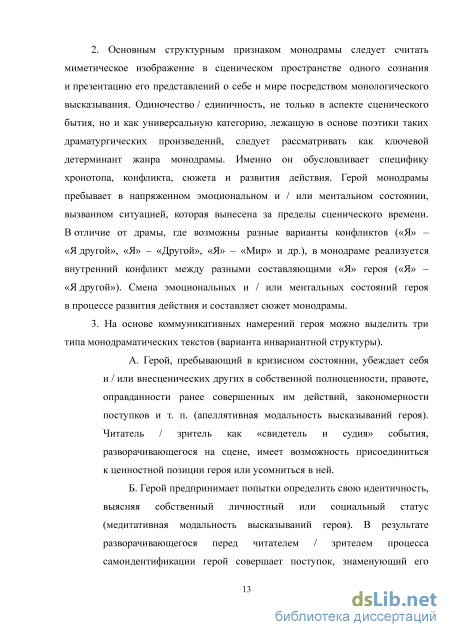 2. Основным структурным признаком монодрамы следует считать миметическое изображение в сценическом пространстве одного сознания и презентацию его представлений о себе и мире посредством монологического высказывания. Одиночество / единичность, не только в аспекте сценического бытия, но и как универсальную категорию, лежащую в основе поэтики таких драматургических произведений, следует рассматривать как ключевой детерминант жанра монодрамы. Именно он обусловливает специфику хронотопа, конфликта, сюжета и развития действия. Герой монодрамы пребывает в напряженном эмоциональном и / или ментальном состоянии, вызванном ситуацией, которая вынесена за пределы сценического времени. В отличие от драмы, где возможны разные варианты конфликтов («Я» – «Я другой», «Я» – «Другой», «Я» – «Мир» и др.), в монодраме реализуется внутренний конфликт между разными составляющими «Я» героя («Я» – «Я другой»). Смена эмоциональных и / или ментальных состояний героя в процессе развития действия и составляет сюжет монодрамы.

3. На основе коммуникативных намерений героя можно выделить три типа монодраматических текстов (варианта инвариантной структуры).

А. Герой, пребывающий в кризисном состоянии, убеждает себя и / или внесценических других в собственной полноценности, правоте, оправданности ранее совершенных им действий, закономерности поступков и т. п. (апеллятивная модальность высказываний героя). Читатель / зритель как «свидетель и судия» события, разворачивающегося на сцене, имеет возможность присоединиться к ценностной позиции героя или усомниться в ней.

Б. Герой предпринимает попытки определить свою идентичность, выясняя собственный личностный или социальный статус (медитативная модальность высказываний героя). В результате разворачивающегося перед читателем / зрителем процесса самоидентификации герой совершает поступок, знаменующий его

13

dsLib.net
библиотека диссертаций